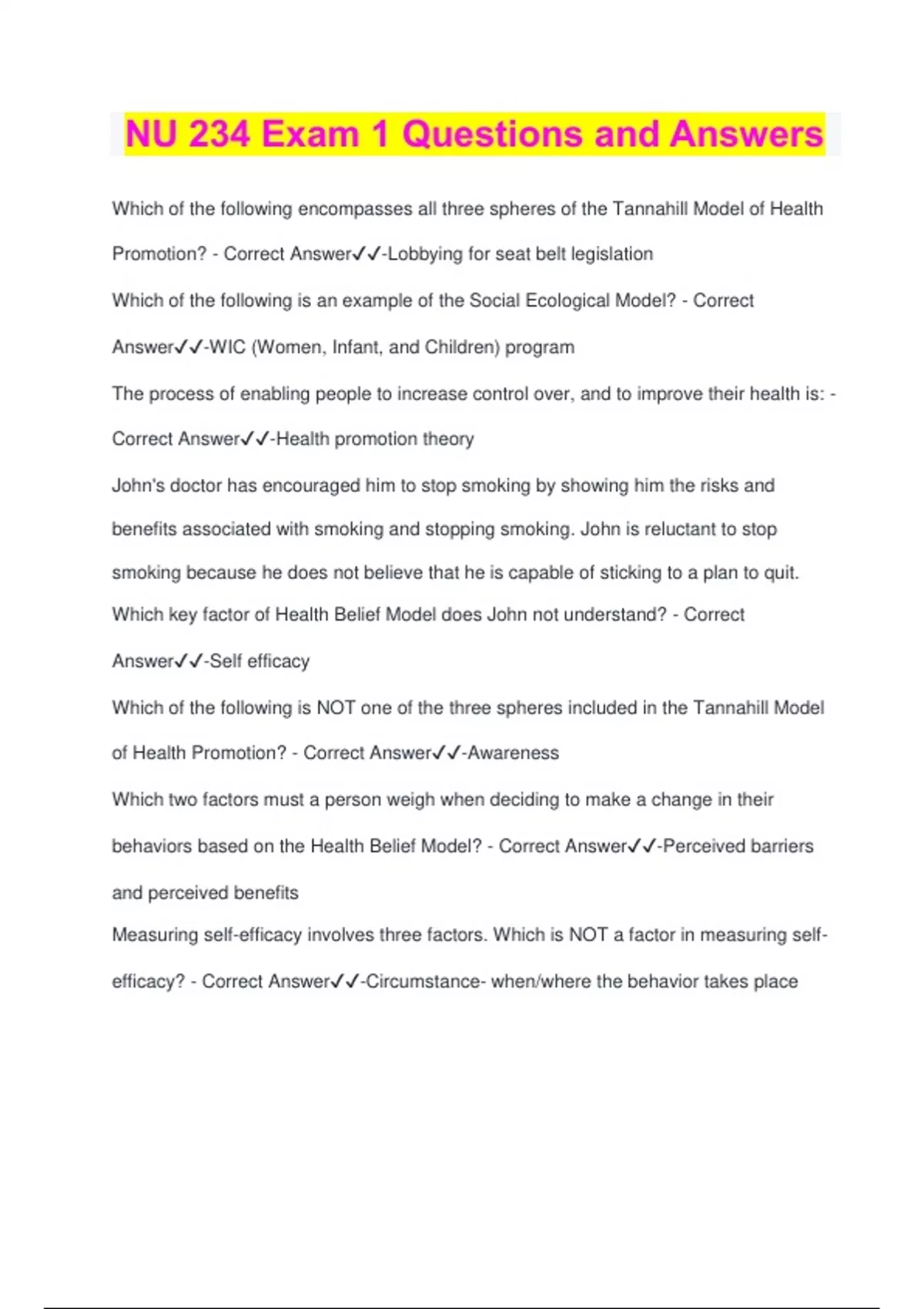 NU 234 Exam 1 Questions and Answers

Which of the following encompasses all three spheres of the Tannahill Model of Health Promotion? - Correct Answer✓✓-Lobbying for seat belt legislation

Which of the following is an example of the Social Ecological Model? - Correct Answer✓✓-WIC (Women, Infant, and Children) program

The process of enabling people to increase control over, and to improve their health is: - Correct Answer✓✓-Health promotion theory

John's doctor has encouraged him to stop smoking by showing him the risks and benefits associated with smoking and stopping smoking. John is reluctant to stop smoking because he does not believe that he is capable of sticking to a plan to quit. Which key factor of Health Belief Model does John not understand? - Correct Answer✓✓-Self efficacy

Which of the following is NOT one of the three spheres included in the Tannahill Model of Health Promotion? - Correct Answer✓✓-Awareness

Which two factors must a person weigh when deciding to make a change in their behaviors based on the Health Belief Model? - Correct Answer✓✓-Perceived barriers and perceived benefits

Measuring self-efficacy involves three factors. Which is NOT a factor in measuring self-efficacy? - Correct Answer✓✓-Circumstance- when/where the behavior takes place